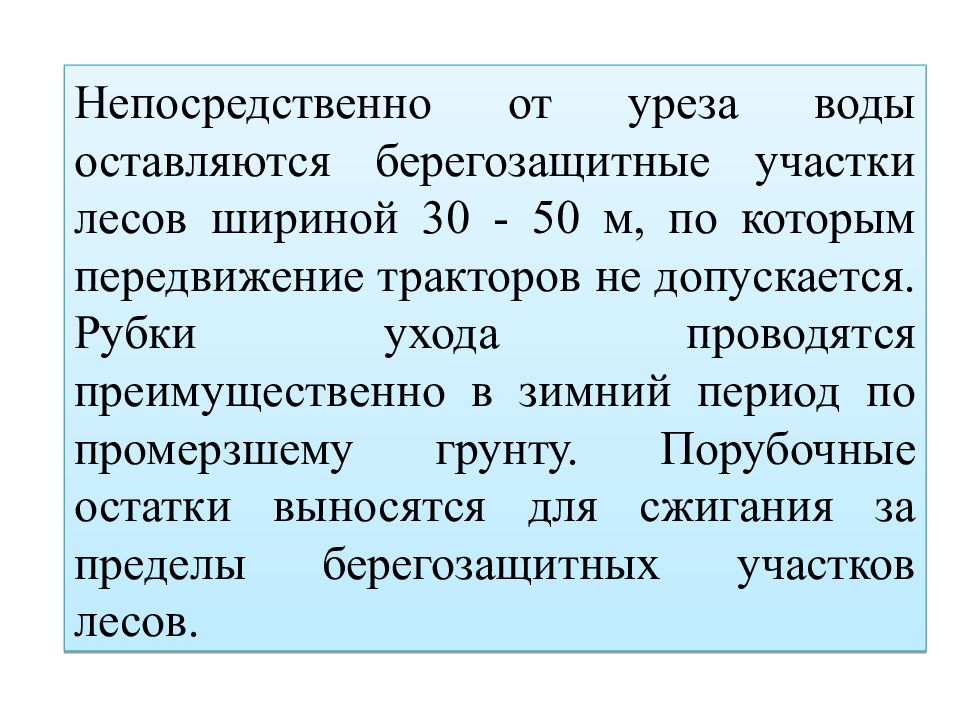 Непосредственно от уреза воды оставляются берегозащитные участки лесов шириной 30 - 50 м, по которым передвижение тракторов не допускается. Рубки ухода проводятся преимущественно в зимний период по промерзшему грунту. Порубочные остатки выносятся для сжигания за пределы берегозащитных участков лесов.